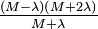 $\frac{(M-\lambda)(M+2\lambda)}{M+\lambda}$